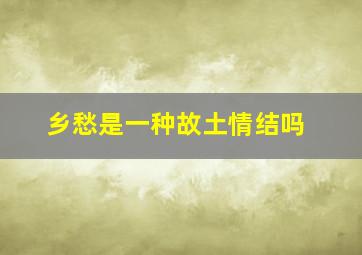 乡愁是一种故土情结吗